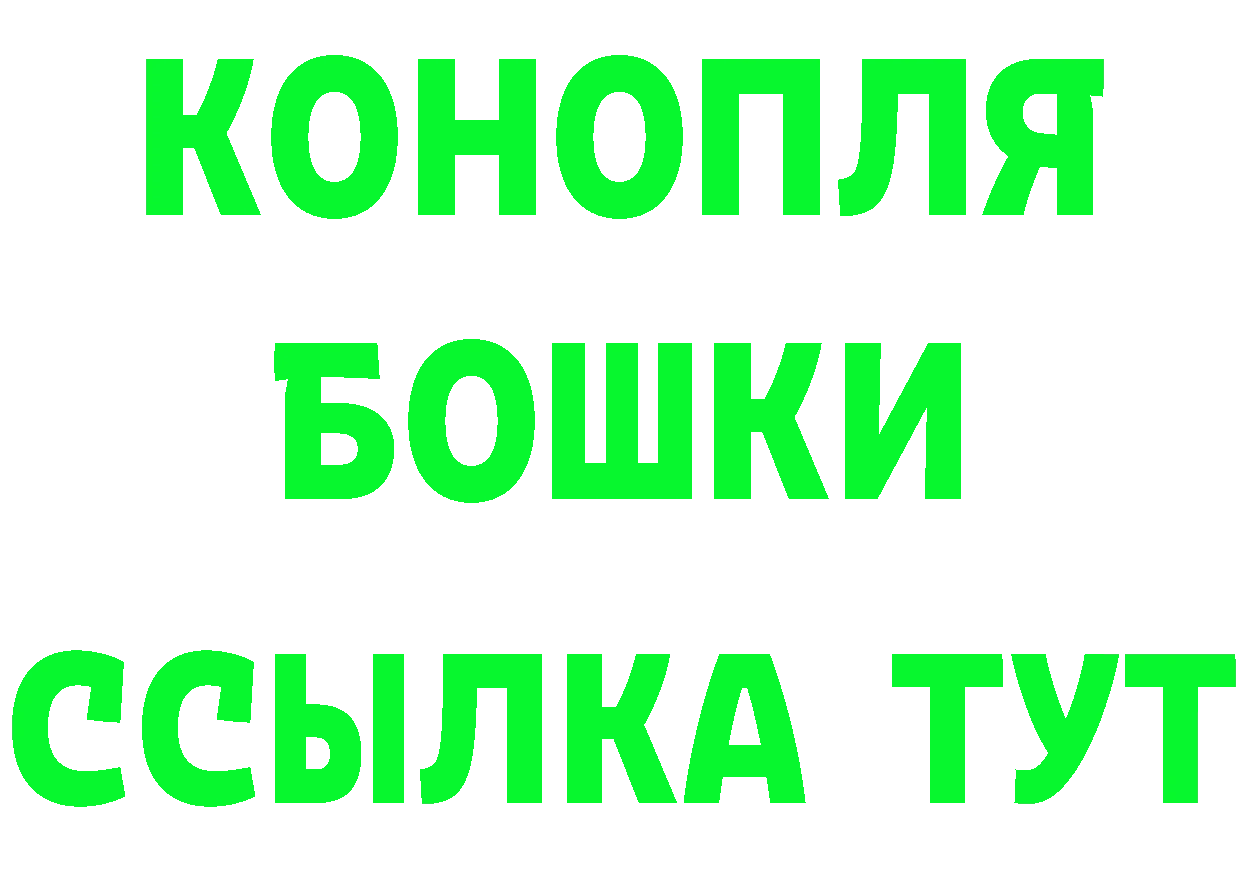 КОНОПЛЯ
БОШКИ
ССЫЛКА ТУТ